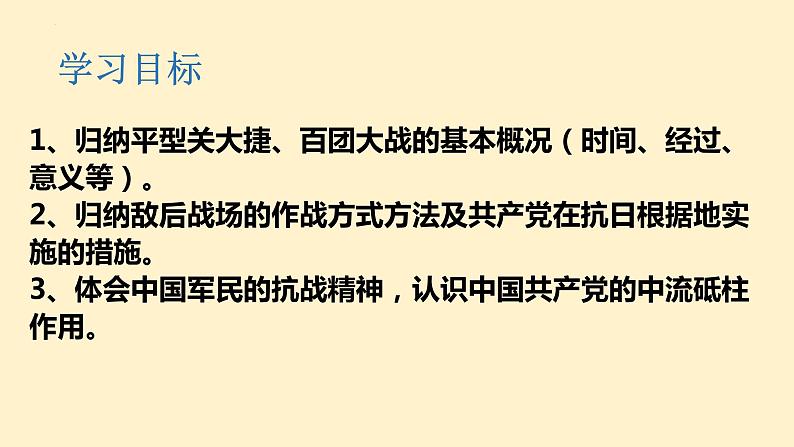 学习目标

1、归纳平型关大捷、百团大战的基本概况（时间、经过、意义等）。
2、归纳敌后战场的作战方式方法及共产党在抗日根据地实施的措施。
3、体会中国军民的抗战精神，认识中国共产党的中流砥柱作用。